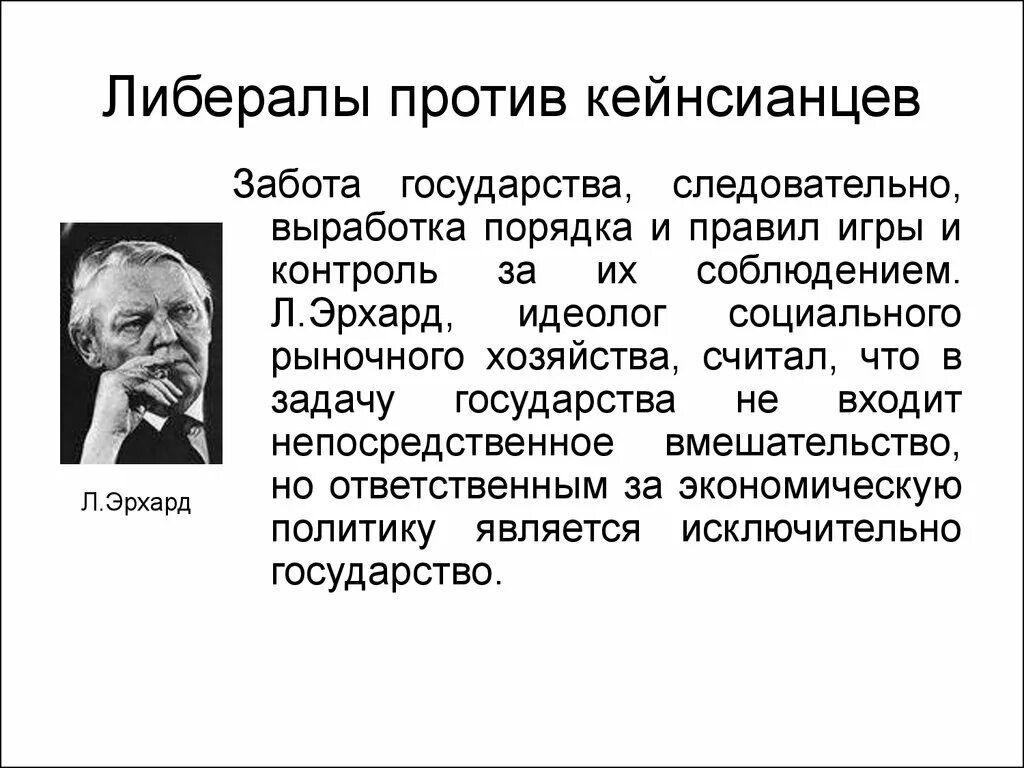 Либералы против кейнсианцев

Забота государства, следовательно, выработка порядка и правил игры и контроль за их соблюдением. Л.Эрхард, идеолог социального рыночного хозяйства, считал, что в задачу государства не входит непосредственное вмешательство, но ответственным за экономическую политику является исключительно государство.

Л.Эрхард